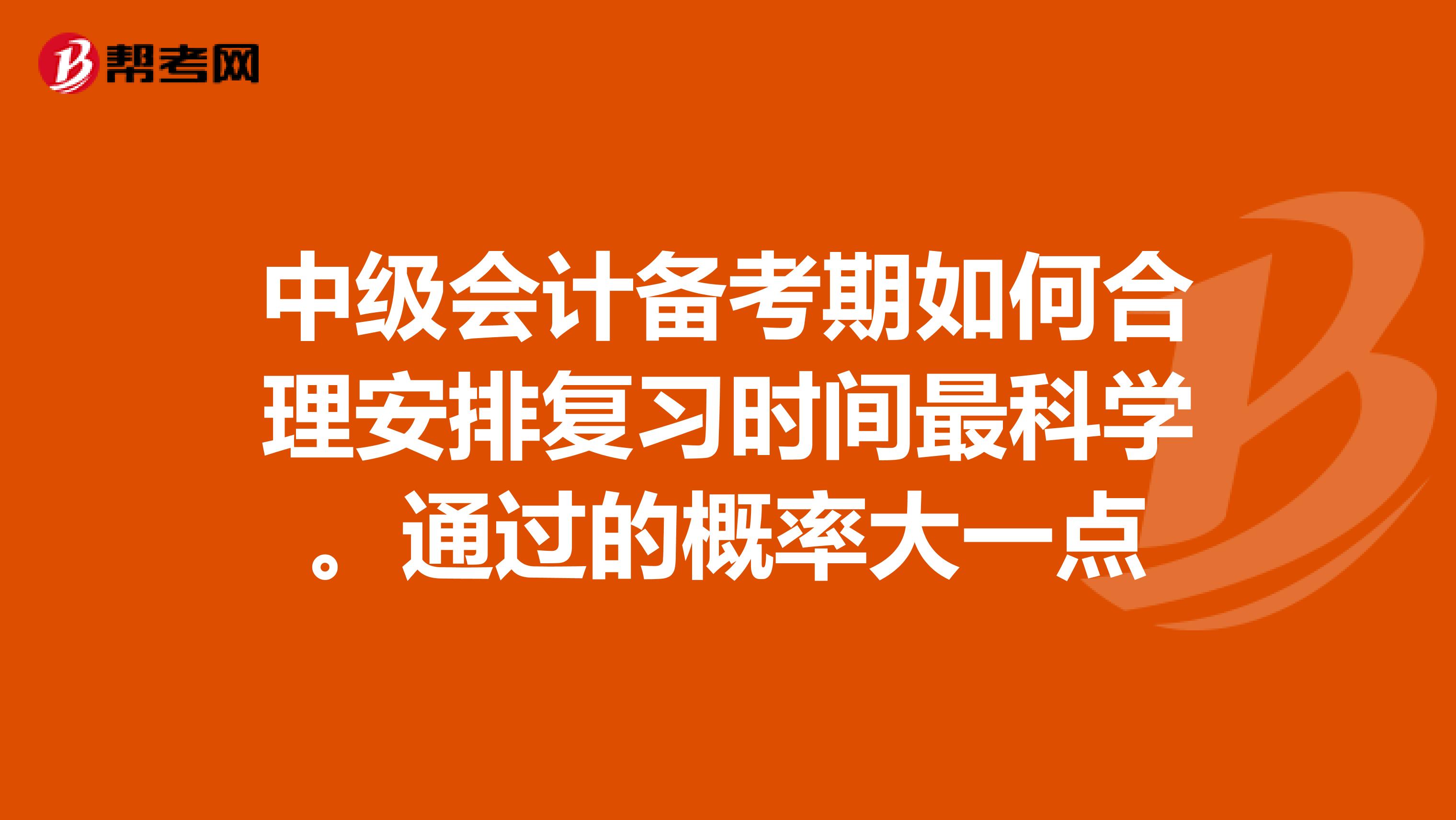 帮考网

中级会计备考期如何合理安排复习时间最科学。通过的概率大一点